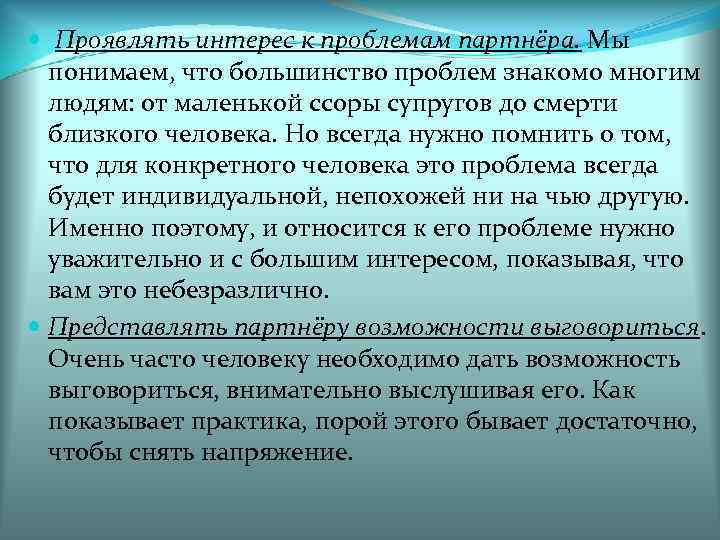 Проявлять интерес к проблемам партнёра. Мы понимаем, что большинство проблем знакомо многим людям: от маленькой ссоры супругов до смерти близкого человека. Но всегда нужно помнить о том, что для конкретного человека это проблема всегда будет индивидуальной, непохожей ни на чью другую. Именно поэтому, и относится к его проблеме нужно уважительно и с большим интересом, показывая, что вам это небезразлично.

Представлять партнёру возможности выговориться. Очень часто человеку необходимо дать возможность выговориться, внимательно выслушивая его. Как показывает практика, порой этого бывает достаточно, чтобы снять напряжение.